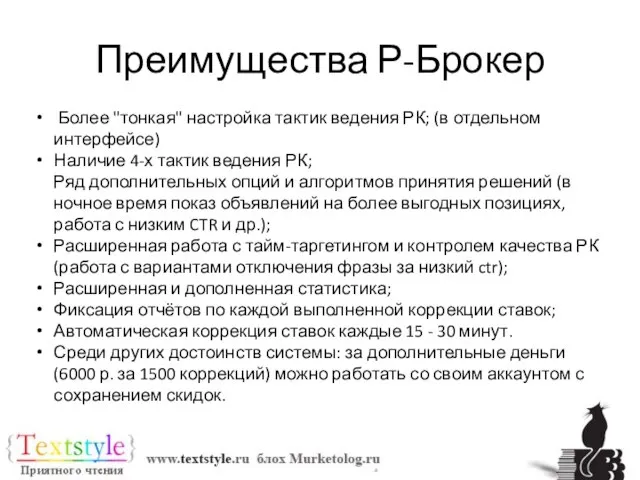 Преимущества Р-Брокер

• Более "тонкая" настройка тактик ведения РК; (в отдельном интерфейсе)
• Наличие 4-х тактик ведения РК;
Ряд дополнительных опций и алгоритмов принятия решений (в ночное время показ объявлений на более выгодных позициях, работа с низким CTR и др.);
• Расширенная работа с тайм-таргетингом и контролем качества РК (работа с вариантами отключения фразы за низкий ctr);
• Расширенная и дополненная статистика;
• Фиксация отчётов по каждой выполненной коррекции ставок;
• Автоматическая коррекция ставок каждые 15 - 30 минут.
• Среди других достоинств системы: за дополнительные деньги (6000 р. за 1500 коррекций) можно работать со своим аккаунтом с сохранением скидок.

{Textstyle}
Приятного чтения
www.textstyle.ru блох Murketolog.ru